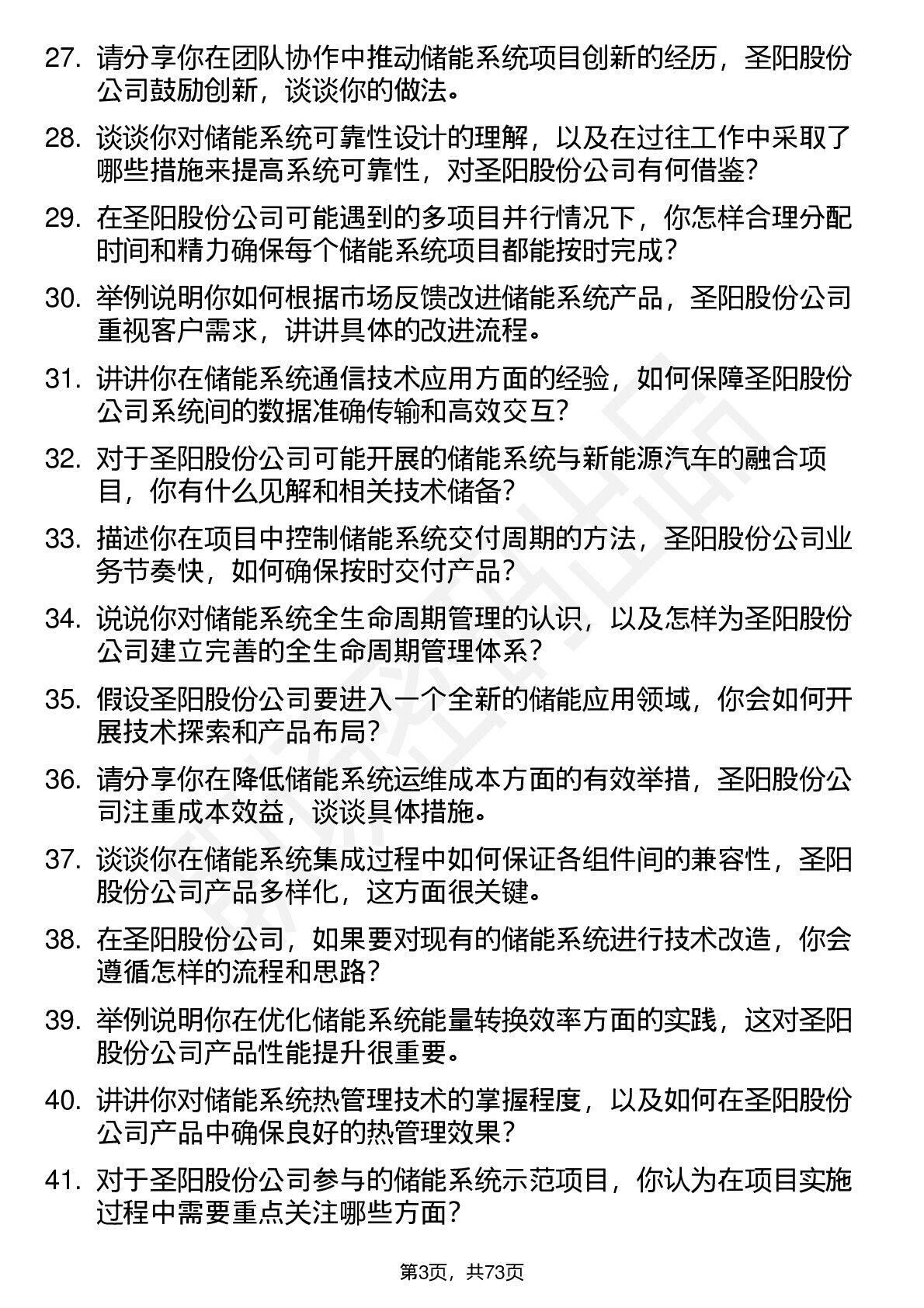 27. 请分享你在团队协作中推动储能系统项目创新的经历，圣阳股份公司鼓励创新，谈谈你的做法。

28. 谈谈你对储能系统可靠性设计的理解，以及在过往工作中采取了哪些措施来提高系统可靠性，对圣阳股份公司有何借鉴？

29. 在圣阳股份公司可能遇到的多项目并行情况下，你怎样合理分配时间和精力确保每个储能系统项目都能按时完成？

30. 举例说明你如何根据市场反馈改进储能系统产品，圣阳股份公司重视客户需求，讲讲具体的改进流程。

31. 讲讲你在储能系统通信技术应用方面的经验，如何保障圣阳股份公司系统间的数据准确传输和高效交互？

32. 对于圣阳股份公司可能开展的储能系统与新能源汽车的融合项目，你有什么见解和相关技术储备？

33. 描述你在项目中控制储能系统交付周期的方法，圣阳股份公司业务节奏快，如何确保按时交付产品？

34. 说说你对储能系统全生命周期管理的认识，以及怎样为圣阳股份公司建立完善的全生命周期管理体系？

35. 假设圣阳股份公司要进入一个全新的储能应用领域，你会如何开展技术探索和产品布局？

36. 请分享你在降低储能系统运维成本方面的有效举措，圣阳股份公司注重成本效益，谈谈具体措施。

37. 谈谈你在储能系统集成过程中如何保证各组件间的兼容性，圣阳股份公司产品多样化，这方面很关键。

38. 在圣阳股份公司，如果要对现有的储能系统进行技术改造，你会遵循怎样的流程和思路？

39. 举例说明你在优化储能系统能量转换效率方面的实践，这对圣阳股份公司产品性能提升很重要。

40. 讲讲你对储能系统热管理技术的掌握程度，以及如何在圣阳股份公司产品中确保良好的热管理效果？

41. 对于圣阳股份公司参与的储能系统示范项目，你认为在项目实施过程中需要重点关注哪些方面？

第3页，共73页